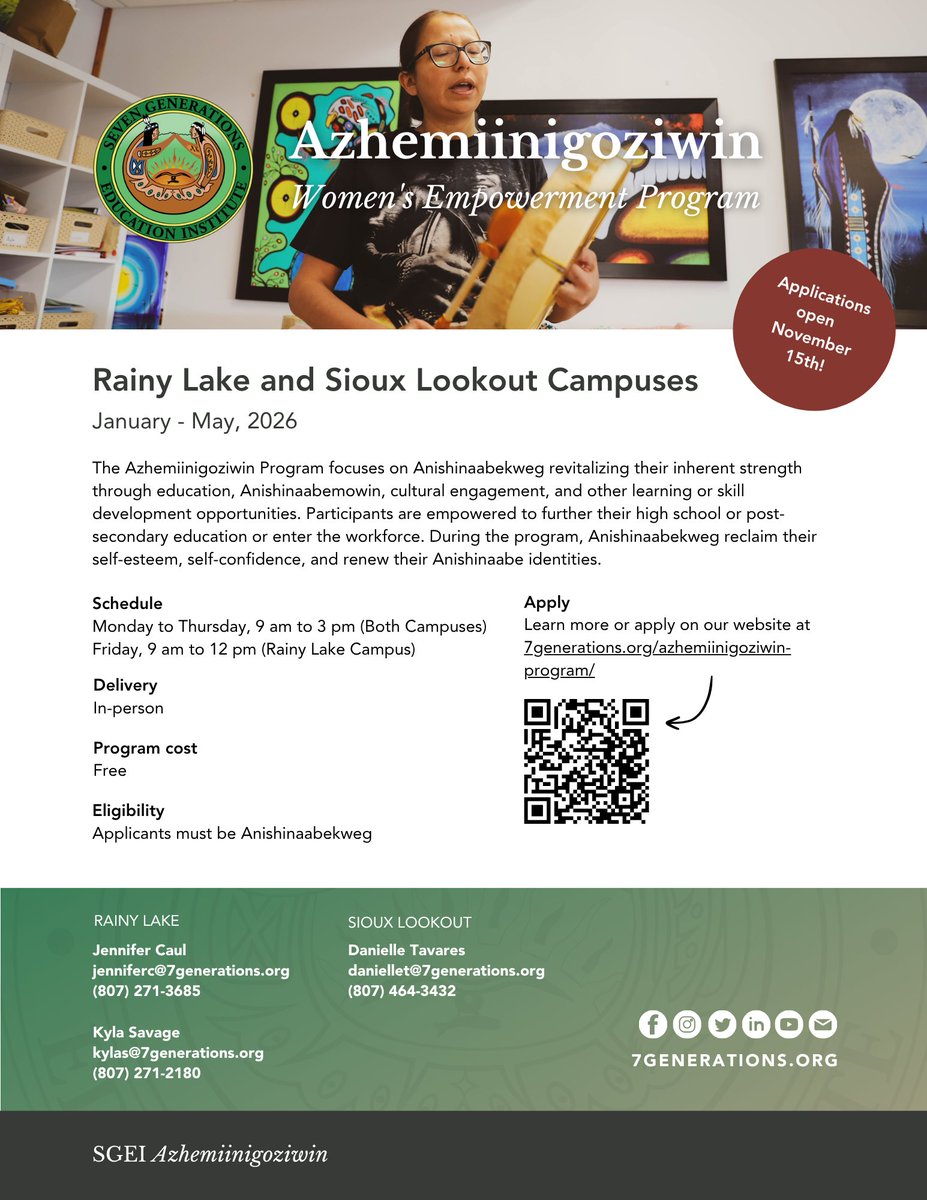 SEVEN GENERATIONS EDUCATION INSTITUTE

Azhemiinigoziwin
Women's Empowerment Program

Applications open November 15th!

Rainy Lake and Sioux Lookout Campuses

January - May, 2026

The Azhemiinigoziwin Program focuses on Anishinaabekweg revitalizing their inherent strength through education, Anishinaabemowin, cultural engagement, and other learning or skill development opportunities. Participants are empowered to further their high school or post-secondary education or enter the workforce. During the program, Anishinaabekweg reclaim their self-esteem, self-confidence, and renew their Anishinaabe identities.

Schedule
Monday to Thursday, 9 am to 3 pm (Both Campuses)
Friday, 9 am to 12 pm (Rainy Lake Campus)

Delivery
In-person

Program cost
Free

Eligibility
Applicants must be Anishinaabekweg

Apply
Learn more or apply on our website at 7generations.org/azhemiinigoziwin-program/

RAINY LAKE
Jennifer Caul
jenniferc@7generations.org
(807) 271-3685

Kyla Savage
kylas@7generations.org
(807) 271-2180

SIOUX LOOKOUT
Danielle Tavares
daniellet@7generations.org
(807) 464-3432

7GENERATIONS.ORG

SGEI Azhemiinigoziwin